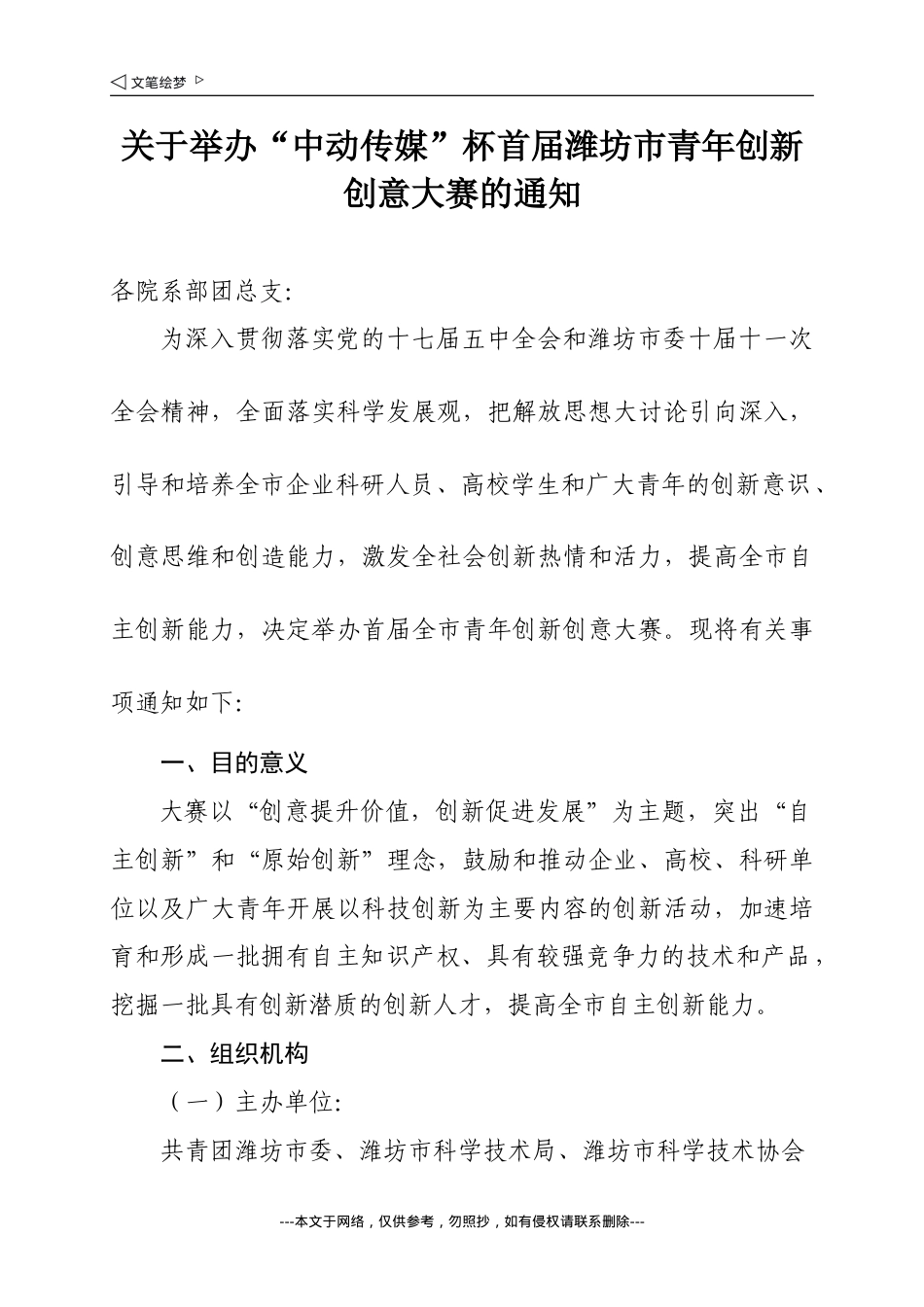 ◁ 文笔绘梦 ▷

关于举办“中动传媒”杯首届潍坊市青年创新创意大赛的通知

各院系部团总支:

为深入贯彻落实党的十七届五中全会和潍坊市委十届十一次全会精神，全面落实科学发展观，把解放思想大讨论引向深入，引导和培养全市企业科研人员、高校学生和广大青年的创新意识、创意思维和创造能力，激发全社会创新热情和活力，提高全市自主创新能力，决定举办首届全市青年创新创意大赛。现将有关事项通知如下:

一、目的意义

大赛以“创意提升价值，创新促进发展”为主题，突出“自主创新”和“原始创新”理念，鼓励和推动企业、高校、科研单位以及广大青年开展以科技创新为主要内容的创新活动，加速培育和形成一批拥有自主知识产权、具有较强竞争力的技术和产品，挖掘一批具有创新潜质的创新人才，提高全市自主创新能力。

二、组织机构

（一）主办单位:

共青团潍坊市委、潍坊市科学技术局、潍坊市科学技术协会

---本文于网络，仅供参考，勿照抄，如有侵权请联系删除---